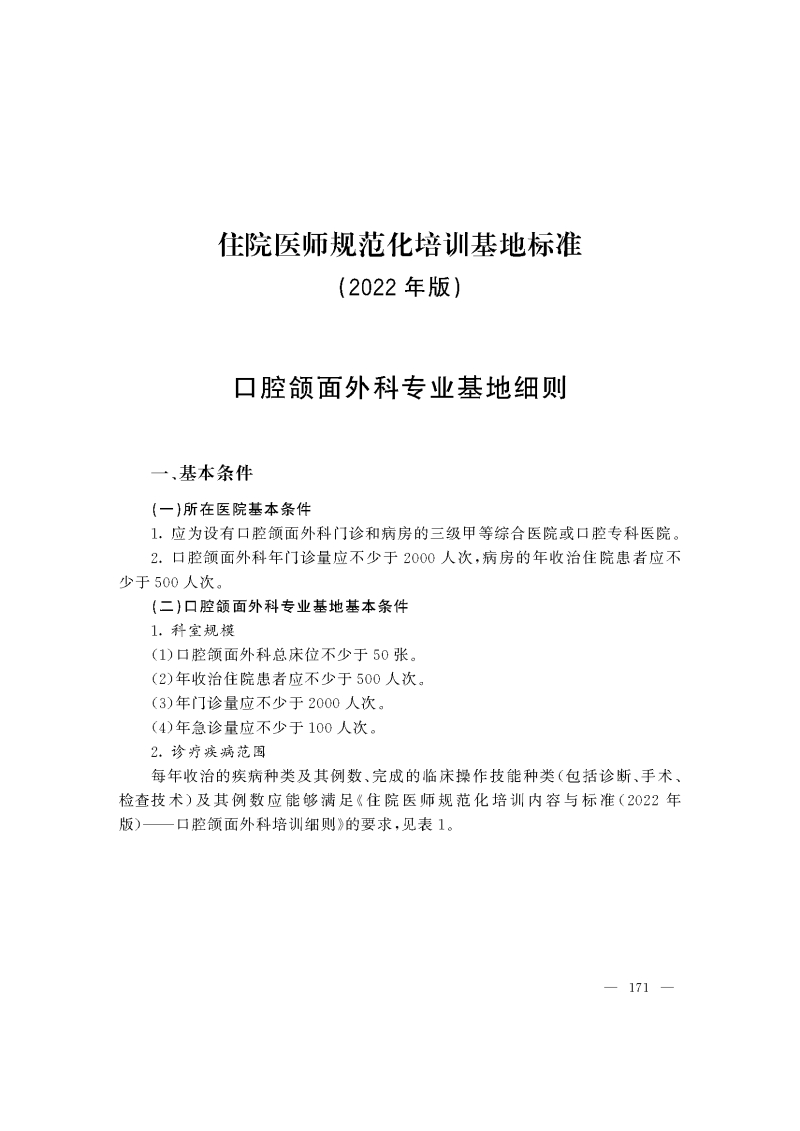 住院医师规范化培训基地标准
（2022 年版）

口腔颌面外科专业基地细则

一、基本条件

（一）所在医院基本条件

1. 应为设有口腔颌面外科门诊和病房的三级甲等综合医院或口腔专科医院。

2. 口腔颌面外科年门诊量应不少于 2000 人次，病房的年收治住院患者应不少于 500 人次。

（二）口腔颌面外科专业基地基本条件

1. 科室规模

（1）口腔颌面外科总床位不少于 50 张。

（2）年收治住院患者应不少于 500 人次。

（3）年门诊量应不少于 2000 人次。

（4）年急诊量应不少于 100 人次。

2. 诊疗疾病范围

每年收治的疾病种类及其例数、完成的临床操作技能种类（包括诊断、手术、检查技术）及其例数应能够满足《住院医师规范化培训内容与标准（2022 年版）——口腔颌面外科培训细则》的要求，见表 1。

— 171 —